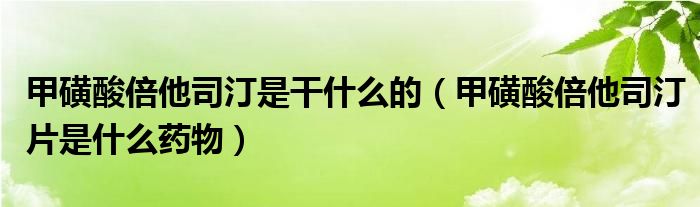 甲磺酸倍他司汀是干什么的（甲磺酸倍他司汀片是什么药物）